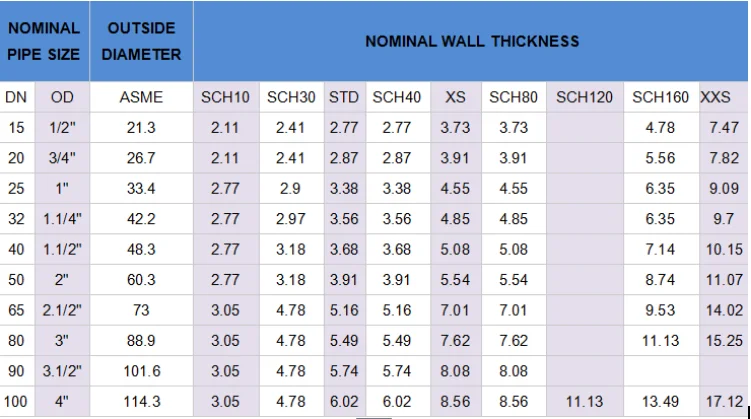 | NOMINAL PIPE SIZE | | OUTSIDE DIAMETER | NOMINAL WALL THICKNESS | | | | | | | | |
|---|---|---|---|---|---|---|---|---|---|---|---|
| DN | OD | ASME | SCH10 | SCH30 | STD | SCH40 | XS | SCH80 | SCH120 | SCH160 | XXS |
| 15 | 1/2" | 21.3 | 2.11 | 2.41 | 2.77 | 2.77 | 3.73 | 3.73 | | 4.78 | 7.47 |
| 20 | 3/4" | 26.7 | 2.11 | 2.41 | 2.87 | 2.87 | 3.91 | 3.91 | | 5.56 | 7.82 |
| 25 | 1" | 33.4 | 2.77 | 2.9 | 3.38 | 3.38 | 4.55 | 4.55 | | 6.35 | 9.09 |
| 32 | 1.1/4" | 42.2 | 2.77 | 2.97 | 3.56 | 3.56 | 4.85 | 4.85 | | 6.35 | 9.7 |
| 40 | 1.1/2" | 48.3 | 2.77 | 3.18 | 3.68 | 3.68 | 5.08 | 5.08 | | 7.14 | 10.15 |
| 50 | 2" | 60.3 | 2.77 | 3.18 | 3.91 | 3.91 | 5.54 | 5.54 | | 8.74 | 11.07 |
| 65 | 2.1/2" | 73 | 3.05 | 4.78 | 5.16 | 5.16 | 7.01 | 7.01 | | 9.53 | 14.02 |
| 80 | 3" | 88.9 | 3.05 | 4.78 | 5.49 | 5.49 | 7.62 | 7.62 | | 11.13 | 15.25 |
| 90 | 3.1/2" | 101.6 | 3.05 | 4.78 | 5.74 | 5.74 | 8.08 | 8.08 | | | |
| 100 | 4" | 114.3 | 3.05 | 4.78 | 6.02 | 6.02 | 8.56 | 8.56 | 11.13 | 13.49 | 17.12 |